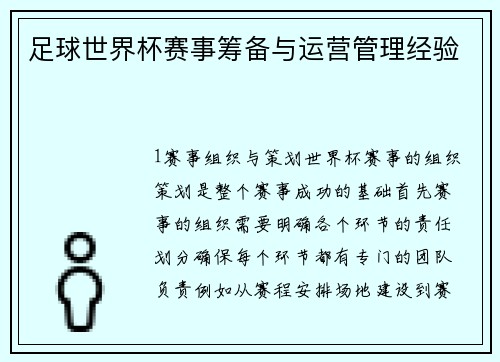 足球世界杯赛事筹备与运营管理经验

1赛事组织与策划世界杯赛事的组织策划是整个赛事成功的基础首先赛事的组织需要明确各个环节的责任划分确保每个环节都有专门的团队负责例如从赛程安排场地建设到赛